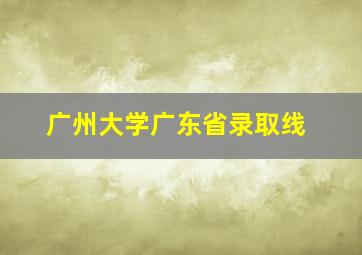 广州大学广东省录取线